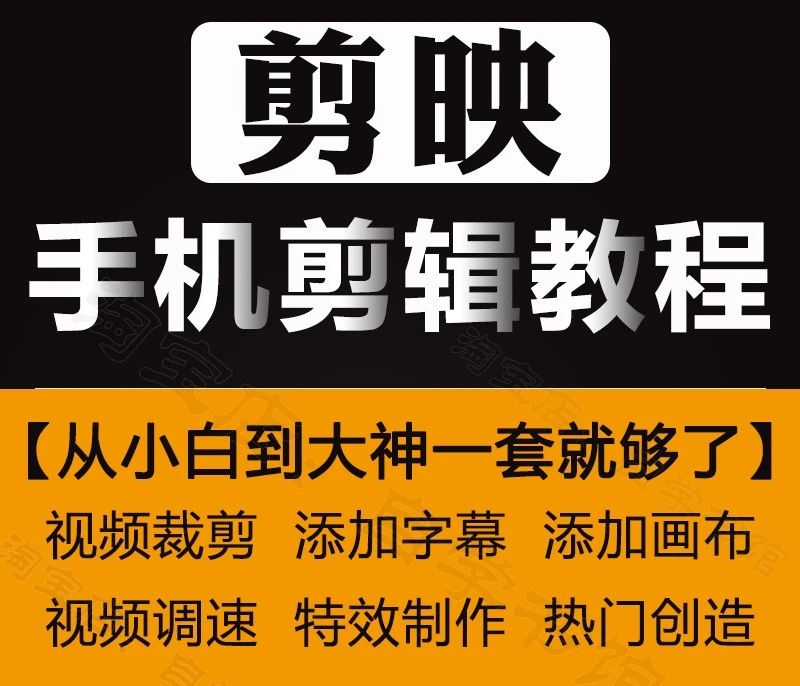 剪映

手机剪辑教程

【从小白到大神一套就够了】

视频裁剪 添加字幕 添加画布

视频调速 特效制作 热门创造